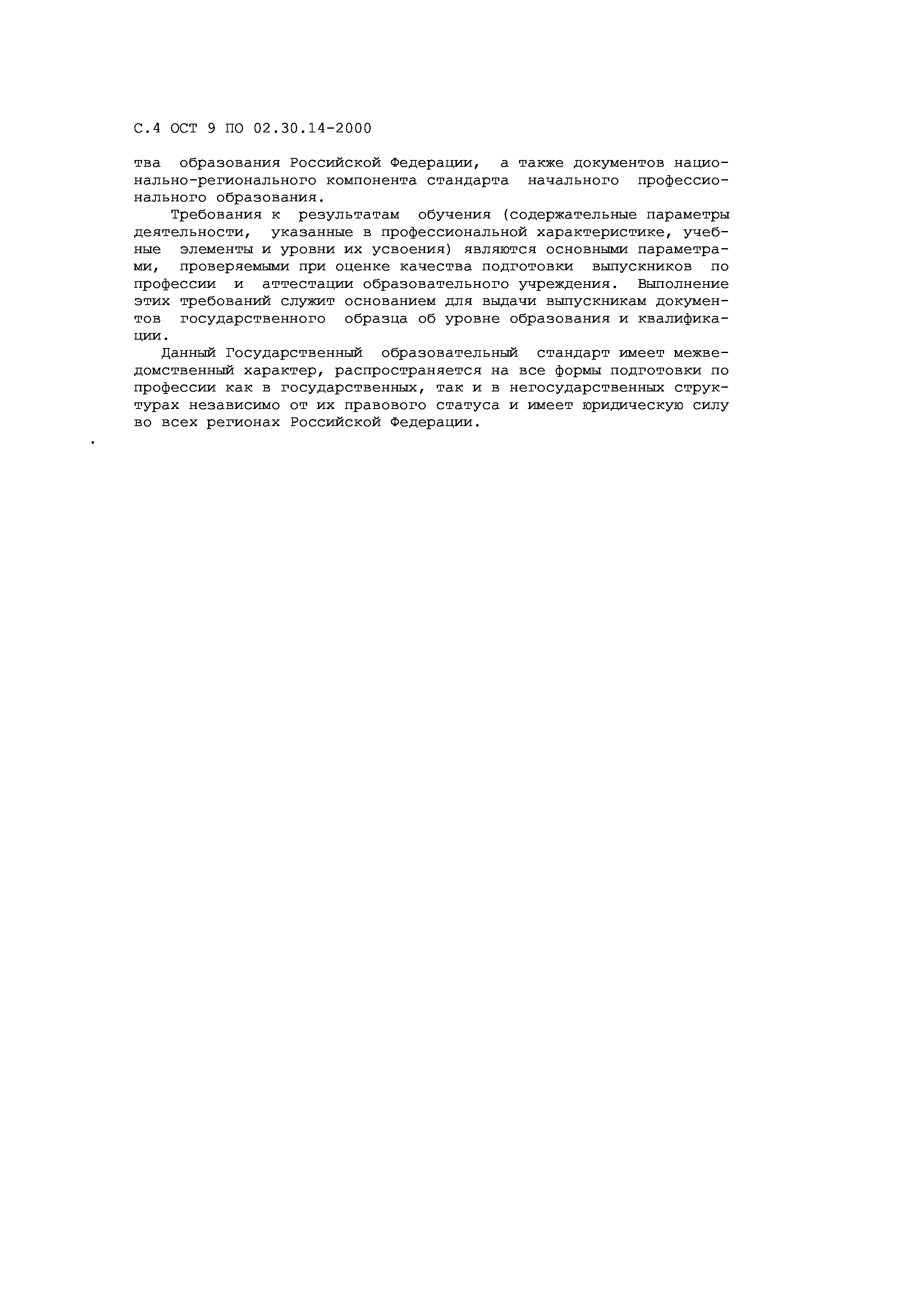 С.4 ОСТ 9 ПО 02.30.14-2000

тва образования Российской Федерации, а также документов национально-регионального компонента стандарта начального профессионального образования.

Требования к результатам обучения (содержательные параметры деятельности, указанные в профессиональной характеристике, учебные элементы и уровни их усвоения) являются основными параметрами, проверяемыми при оценке качества подготовки выпускников по профессии и аттестации образовательного учреждения. Выполнение этих требований служит основанием для выдачи выпускникам документов государственного образца об уровне образования и квалификации.

Данный Государственный образовательный стандарт имеет межведомственный характер, распространяется на все формы подготовки по профессии как в государственных, так и в негосударственных структурах независимо от их правового статуса и имеет юридическую силу во всех регионах Российской Федерации.